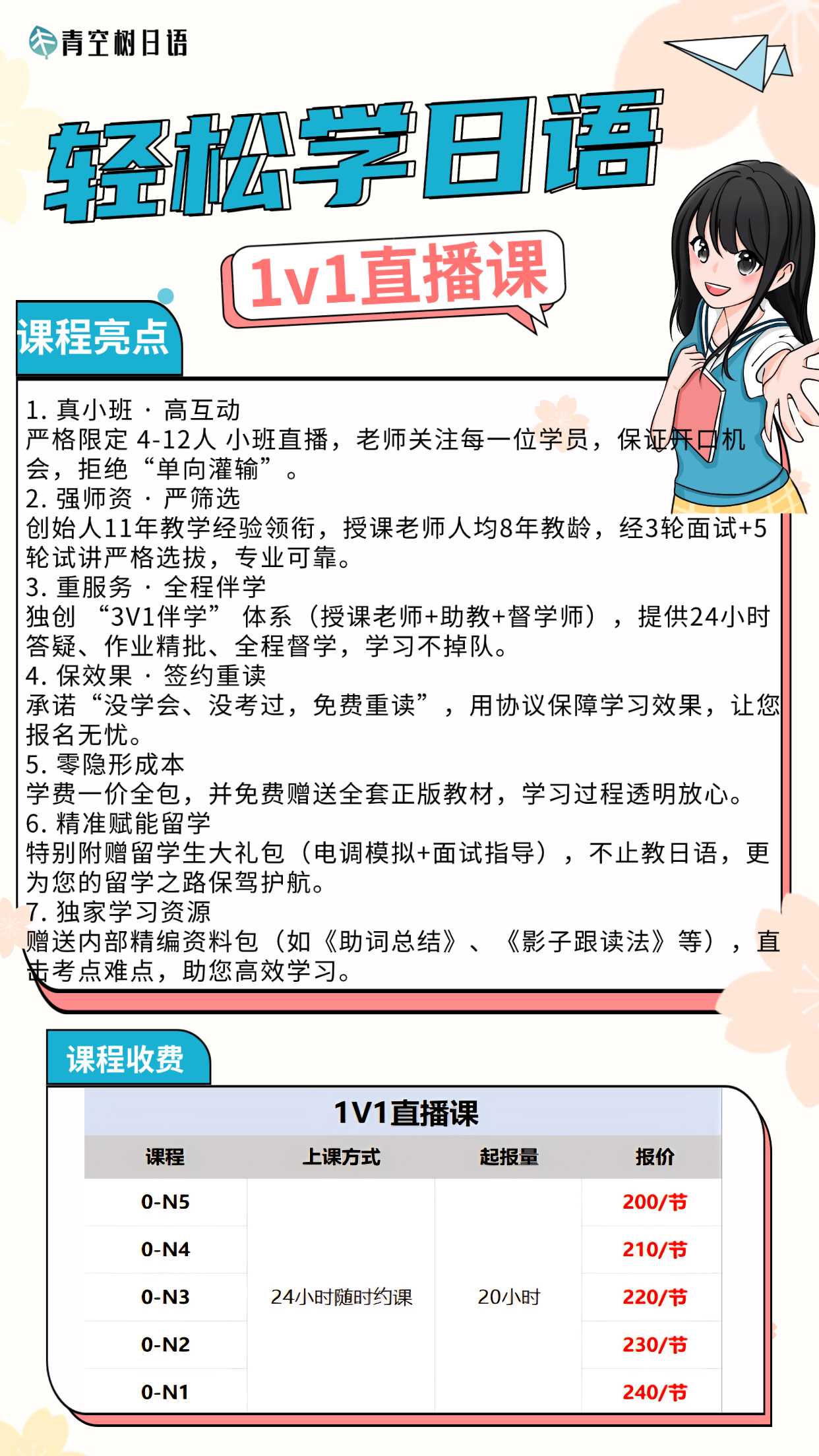 青空树日语

轻松学日语

1v1直播课

课程亮点

1. 真小班 · 高互动
严格限定 4-12人 小班直播，老师关注每一位学员，保证开口机会，拒绝“单向灌输”。
2. 强师资 · 严筛选
创始人11年教学经验领衔，授课老师人均8年教龄，经3轮面试+5轮试讲严格选拔，专业可靠。
3. 重服务 · 全程伴学
独创 “3V1伴学” 体系（授课老师+助教+督学师），提供24小时答疑、作业精批、全程督学，学习不掉队。
4. 保效果 · 签约重读
承诺“没学会、没考过，免费重读”，用协议保障学习效果，让您报名无忧。
5. 零隐形成本
学费一价全包，并免费赠送全套正版教材，学习过程透明放心。
6. 精准赋能留学
特别附赠留学生大礼包（电调模拟+面试指导），不止教日语，更为您的留学之路保驾护航。
7. 独家学习资源
赠送内部精编资料包（如《助词总结》、《影子跟读法》等），直击考点难点，助您高效学习。

课程收费

1V1直播课

| 课程 | 上课方式 | 起报量 | 报价 |
|---|---|---|---|
| 0-N5 | 24小时随时约课 | 20小时 | 200/节 |
| 0-N4 | | | 210/节 |
| 0-N3 | | | 220/节 |
| 0-N2 | | | 230/节 |
| 0-N1 | | | 240/节 |